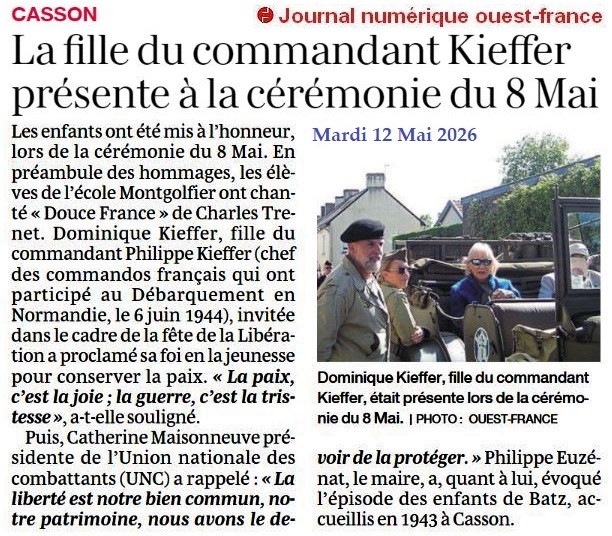 CASSON

Journal numérique ouest-france

La fille du commandant Kieffer présente à la cérémonie du 8 Mai

Les enfants ont été mis à l'honneur, lors de la cérémonie du 8 Mai. En préambule des hommages, les élèves de l'école Montgolfier ont chanté « Douce France » de Charles Trenet. Dominique Kieffer, fille du commandant Philippe Kieffer (chef des commandos français qui ont participé au Débarquement en Normandie, le 6 juin 1944), invitée dans le cadre de la fête de la Libération a proclamé sa foi en la jeunesse pour conserver la paix. « La paix, c'est la joie ; la guerre, c'est la tristesse », a-t-elle souligné.

Puis, Catherine Maisonneuve présidente de l'Union nationale des combattants (UNC) a rappelé : « La liberté est notre bien commun, notre patrimoine, nous avons le devoir de la protéger. » Philippe Euzénat, le maire, a, quant à lui, évoqué l'épisode des enfants de Batz, accueillis en 1943 à Casson.

Mardi 12 Mai 2026

Dominique Kieffer, fille du commandant Kieffer, était présente lors de la cérémonie du 8 Mai. | PHOTO : OUEST-FRANCE